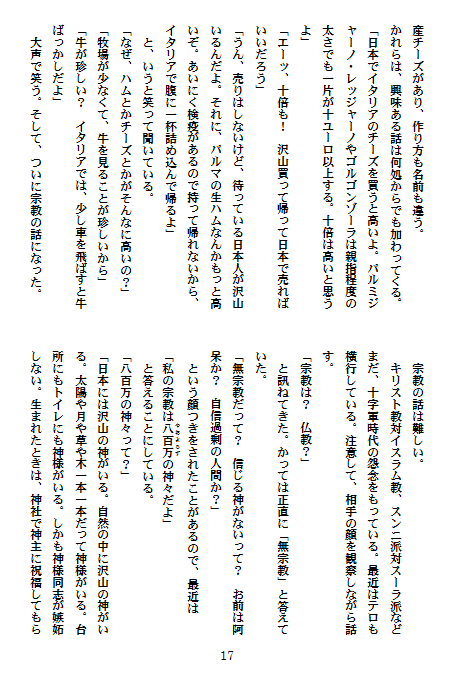 産チーズがあり、作り方も名前も違う。

かれらは、興味ある話は何処からでも加わってくる。

「日本でイタリアのチーズを買うと高いよ。パルミジャーノ・レッジャーノやゴルゴンゾーラは親指程度の太さでも一片が十ユーロ以上する。十倍は高いと思うよ」

「エーッ、十倍も！　沢山買って帰って日本で売ればいいだろう」

「うん、売りはしないけど、待っている日本人が沢山いるんだよ。それに、パルマの生ハムなんかもっと高いぞ。あいにく検疫があるので持って帰れないから、イタリアで腹に一杯詰め込んで帰るよ」

と、いうと笑って聞いている。

「なぜ、ハムとかチーズとかがそんなに高いの？」

「牧場が少なくて、牛を見ることが珍しいから」

「牛が珍しい？　イタリアでは、少し車を飛ばすと牛ばっかしだよ」

大声で笑う。そして、ついに宗教の話になった。

宗教の話は難しい。

キリスト教対イスラム教、スンニ派対スーラ派などまだ、十字軍時代の怨念をもっている。最近はテロも横行している。注意して、相手の顔を観察しながら話す。

「宗教は？　仏教？」

と訊ねてきた。かっては正直に「無宗教」と答えていた。

「無宗教だって？　信じる神がないって？　お前は阿呆か？　自信過剰の人間か？」

という顔つきをされたことがあるので、最近は

「私の宗教は八百万の神々だよ」

と答えることにしている。

「八百万の神々って？」

「日本には沢山の神がいる。自然の中に沢山の神がいる。太陽や月や草や木一本一本だって神様がいる。台所にもトイレにも神様がいる。しかも神様同志が嫉妬しない。生まれたときは、神社で神主に祝福してもら

17